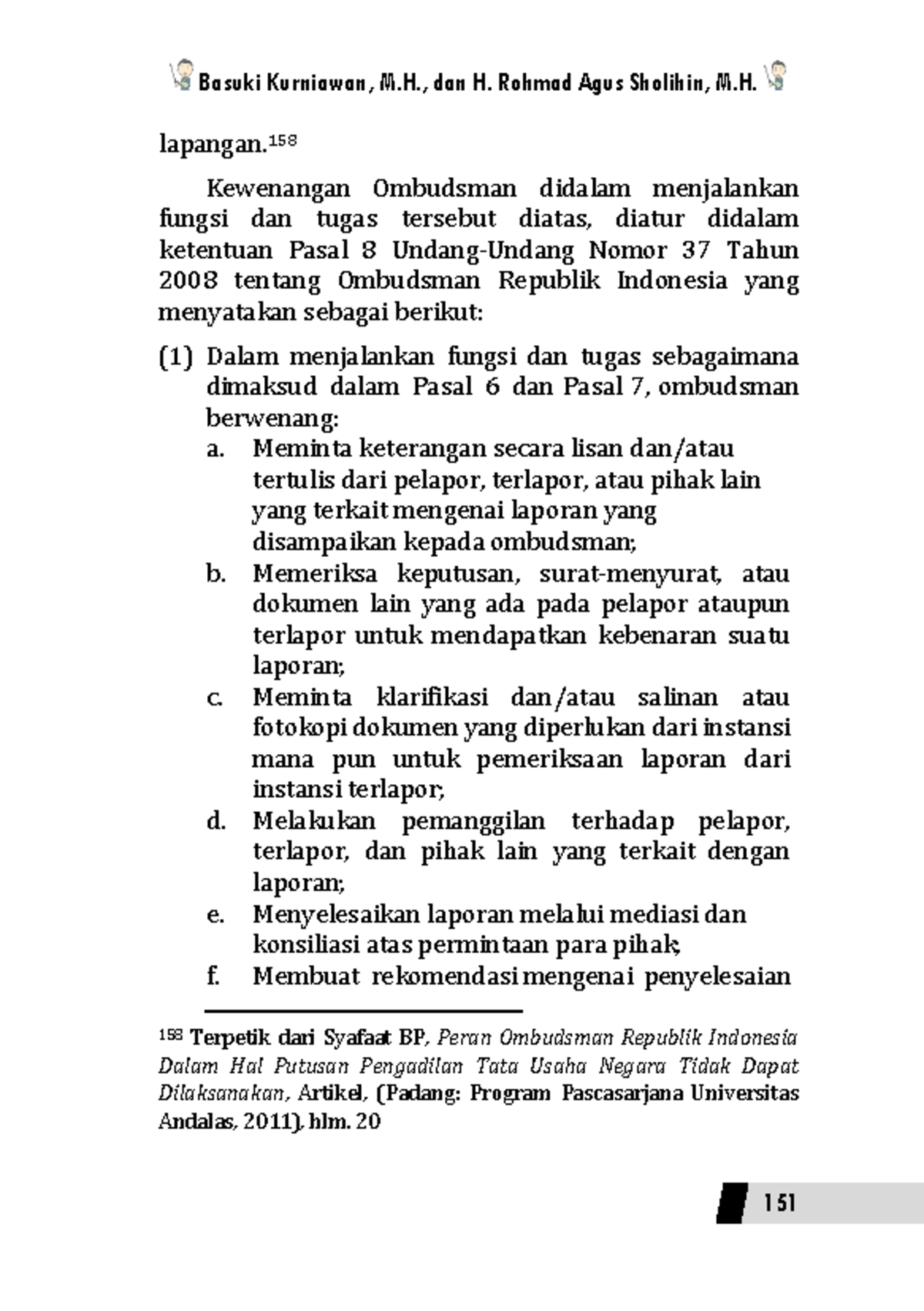 Basuki Kurniawan, M.H., dan H. Rohmad Agus Sholihin, M.H.

lapangan.$^{158}$

Kewenangan Ombudsman didalam menjalankan fungsi dan tugas tersebut diatas, diatur didalam ketentuan Pasal 8 Undang-Undang Nomor 37 Tahun 2008 tentang Ombudsman Republik Indonesia yang menyatakan sebagai berikut:

(1) Dalam menjalankan fungsi dan tugas sebagaimana dimaksud dalam Pasal 6 dan Pasal 7, ombudsman berwenang:
a. Meminta keterangan secara lisan dan/atau tertulis dari pelapor, terlapor, atau pihak lain yang terkait mengenai laporan yang disampaikan kepada ombudsman;
b. Memeriksa keputusan, surat-menyurat, atau dokumen lain yang ada pada pelapor ataupun terlapor untuk mendapatkan kebenaran suatu laporan;
c. Meminta klarifikasi dan/atau salinan atau fotokopi dokumen yang diperlukan dari instansi mana pun untuk pemeriksaan laporan dari instansi terlapor;
d. Melakukan pemanggilan terhadap pelapor, terlapor, dan pihak lain yang terkait dengan laporan;
e. Menyelesaikan laporan melalui mediasi dan konsiliasi atas permintaan para pihak;
f. Membuat rekomendasi mengenai penyelesaian

$^{158}$ Terpetik dari Syafaat BP, Peran Ombudsman Republik Indonesia Dalam Hal Putusan Pengadilan Tata Usaha Negara Tidak Dapat Dilaksanakan, Artikel, (Padang: Program Pascasarjana Universitas Andalas, 2011), hlm. 20

151